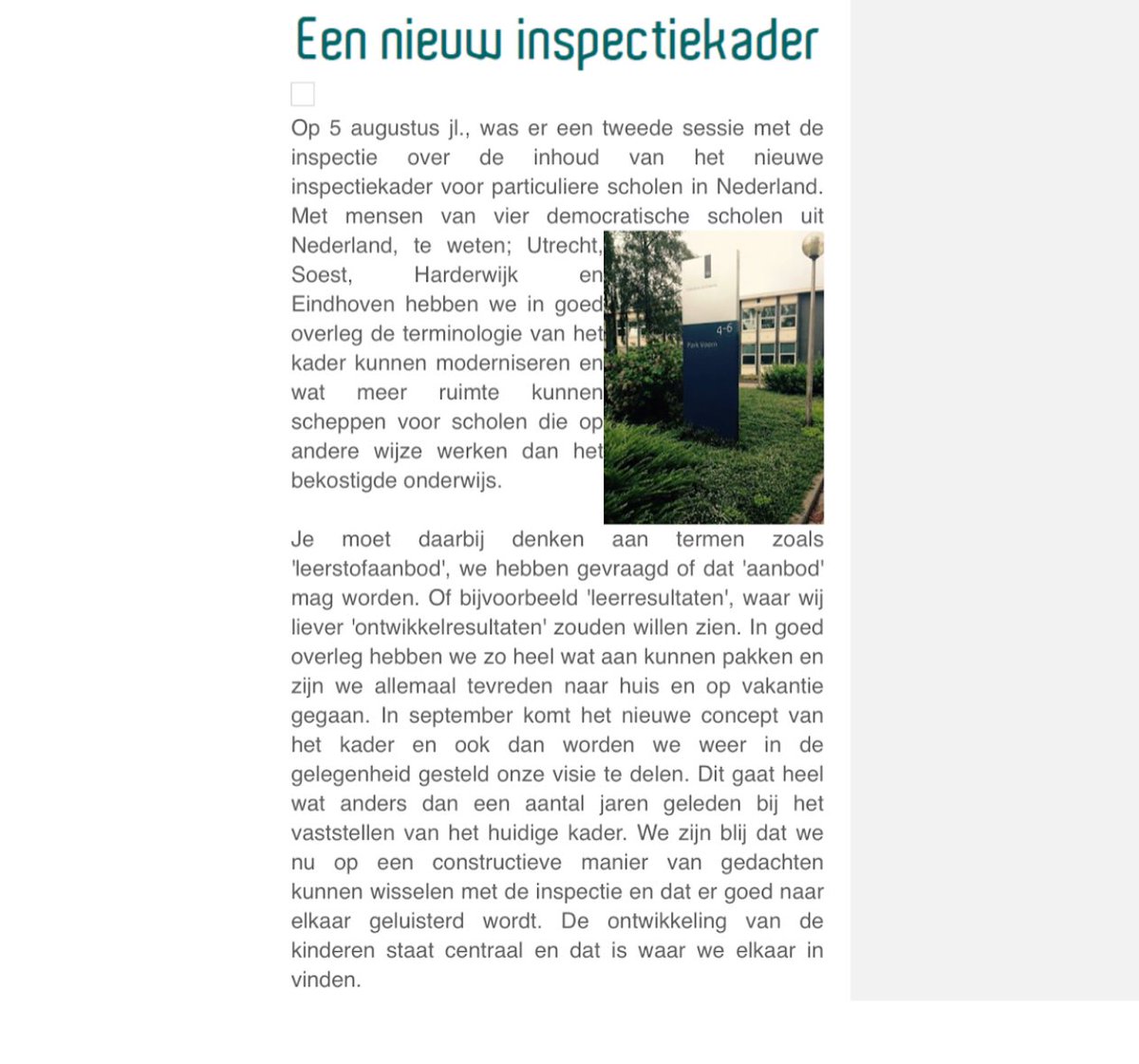 Een nieuw inspectiekader

Op 5 augustus jl., was er een tweede sessie met de inspectie over de inhoud van het nieuwe inspectiekader voor particuliere scholen in Nederland. Met mensen van vier democratische scholen uit Nederland, te weten; Utrecht, Soest, Harderwijk en Eindhoven hebben we in goed overleg de terminologie van het kader kunnen moderniseren en wat meer ruimte kunnen scheppen voor scholen die op andere wijze werken dan het bekostigde onderwijs.

4-6
Park Voorn

Je moet daarbij denken aan termen zoals 'leerstofaanbod', we hebben gevraagd of dat 'aanbod' mag worden. Of bijvoorbeeld 'leerresultaten', waar wij liever 'ontwikkelresultaten' zouden willen zien. In goed overleg hebben we zo heel wat aan kunnen pakken en zijn we allemaal tevreden naar huis en op vakantie gegaan. In september komt het nieuwe concept van het kader en ook dan worden we weer in de gelegenheid gesteld onze visie te delen. Dit gaat heel wat anders dan een aantal jaren geleden bij het vaststellen van het huidige kader. We zijn blij dat we nu op een constructieve manier van gedachten kunnen wisselen met de inspectie en dat er goed naar elkaar geluisterd wordt. De ontwikkeling van de kinderen staat centraal en dat is waar we elkaar in vinden.